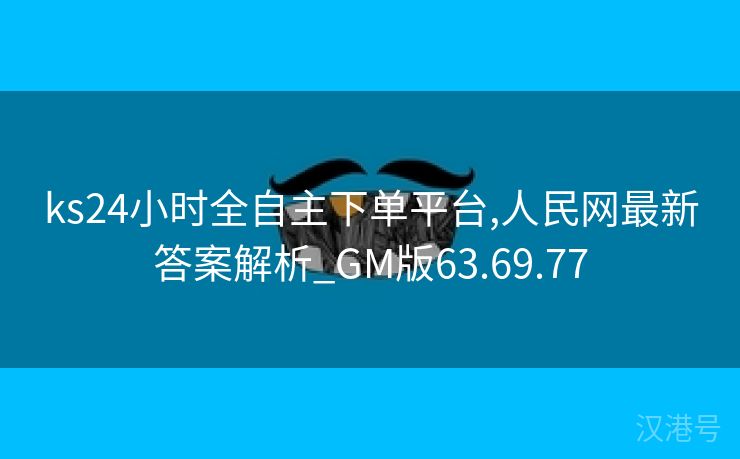 ks24小时全自主下单平台,人民网最新答案解析_GM版63.69.77

汉港号